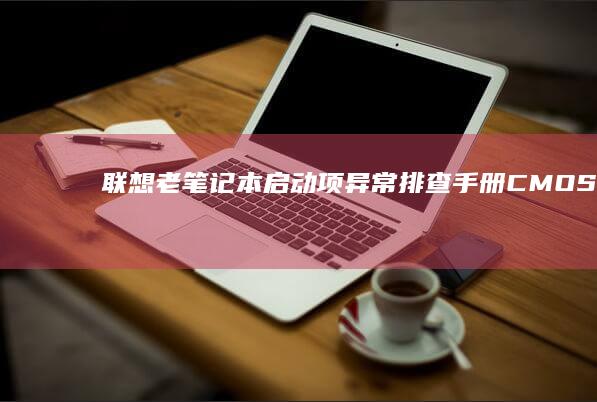 联想老笔记本启动项异常排查手册CMOS